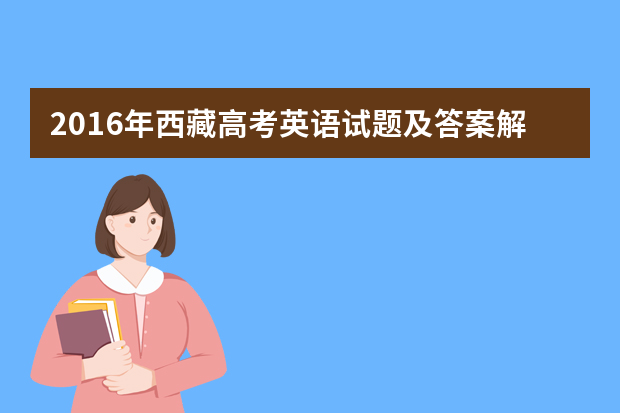 2016年西藏高考英语试题及答案解